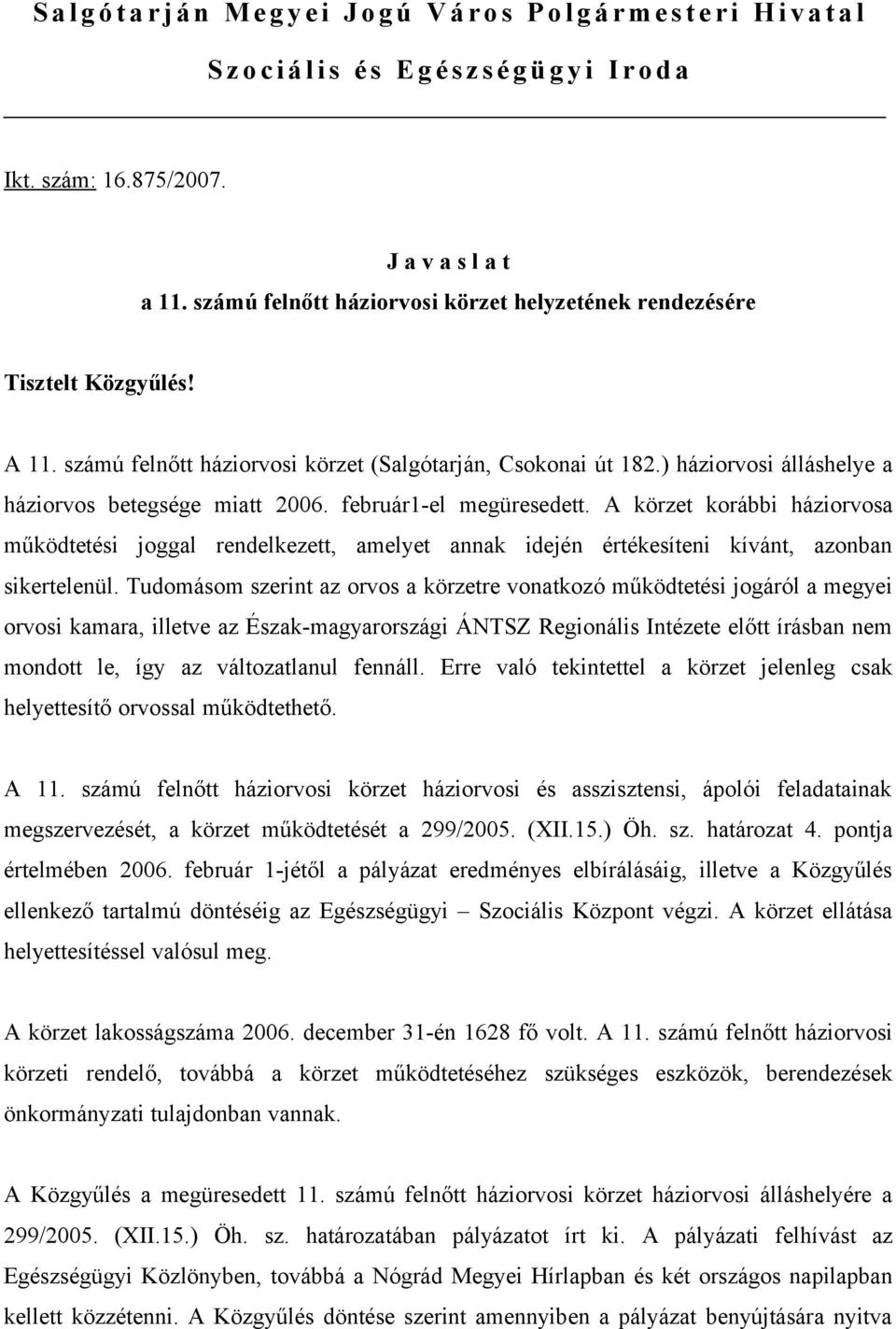 Salgótarján Megyei Jogú Város Polgármesteri Hivatal

Szociális és Egészségügyi Iroda

Ikt. szám: 16.875/2007.

Javaslat
a 11. számú felnőtt háziorvosi körzet helyzetének rendezésére

Tisztelt Közgyűlés!

A 11. számú felnőtt háziorvosi körzet (Salgótarján, Csokonai út 182.) háziorvosi álláshelye a háziorvos betegsége miatt 2006. február1-el megüresedett. A körzet korábbi háziorvosa működtetési joggal rendelkezett, amelyet annak idején értékesíteni kívánt, azonban sikertelenül. Tudomásom szerint az orvos a körzetre vonatkozó működtetési jogáról a megyei orvosi kamara, illetve az Észak-magyarországi ÁNTSZ Regionális Intézete előtt írásban nem mondott le, így az változatlanul fennáll. Erre való tekintettel a körzet jelenleg csak helyettesítő orvossal működtethető.

A 11. számú felnőtt háziorvosi körzet háziorvosi és asszisztensi, ápolói feladatainak megszervezését, a körzet működtetését a 299/2005. (XII.15.) Öh. sz. határozat 4. pontja értelmében 2006. február 1-jétől a pályázat eredményes elbírálásáig, illetve a Közgyűlés ellenkező tartalmú döntéséig az Egészségügyi – Szociális Központ végzi. A körzet ellátása helyettesítéssel valósul meg.

A körzet lakosságszáma 2006. december 31-én 1628 fő volt. A 11. számú felnőtt háziorvosi körzeti rendelő, továbbá a körzet működtetéséhez szükséges eszközök, berendezések önkormányzati tulajdonban vannak.

A Közgyűlés a megüresedett 11. számú felnőtt háziorvosi körzet háziorvosi álláshelyére a 299/2005. (XII.15.) Öh. sz. határozatában pályázatot írt ki. A pályázati felhívást az Egészségügyi Közlönyben, továbbá a Nógrád Megyei Hírlapban és két országos napilapban kellett közzétenni. A Közgyűlés döntése szerint amennyiben a pályázat benyújtására nyitva